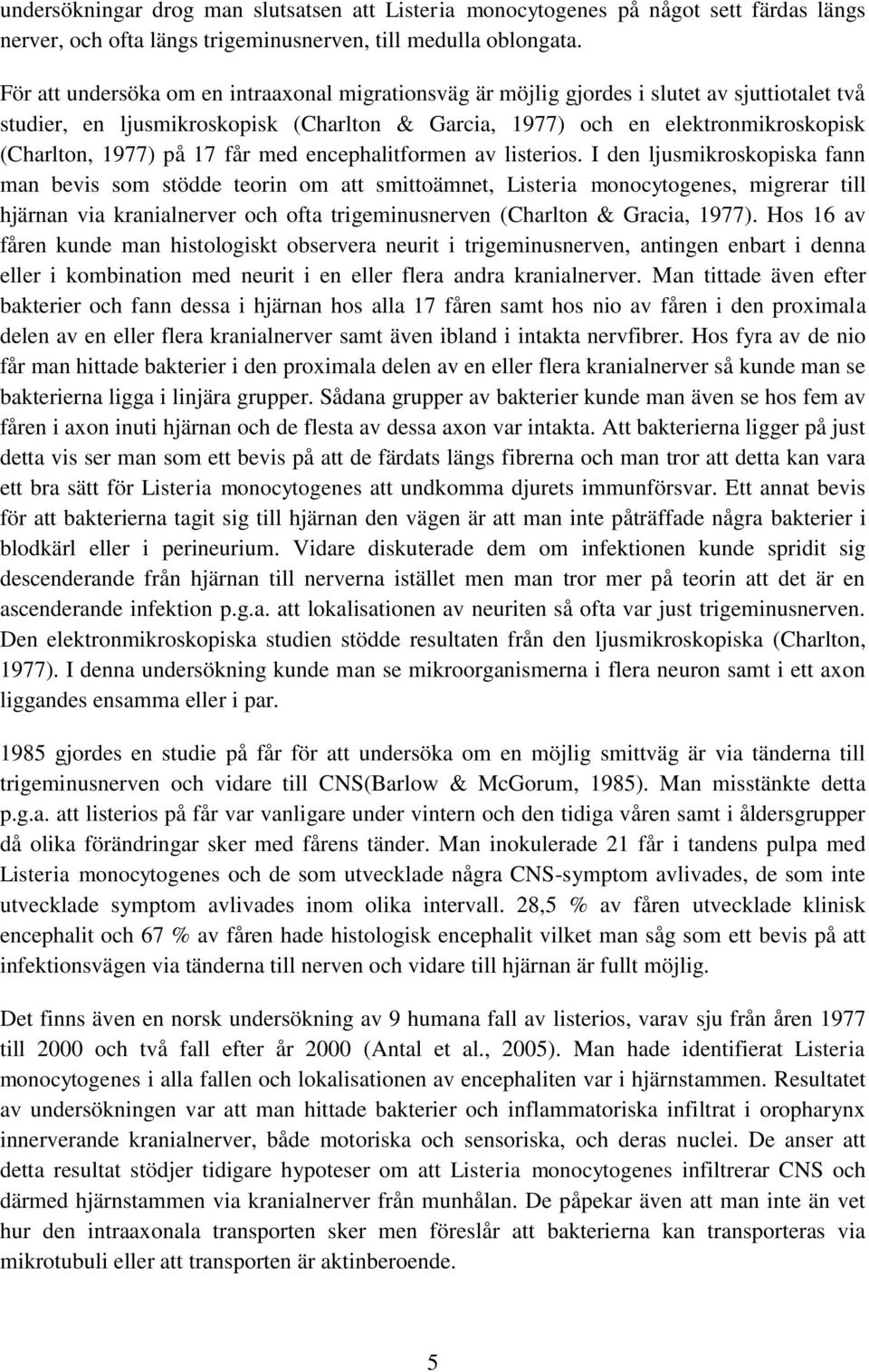 undersökningar drog man slutsatsen att Listeria monocytogenes på något sett färdas längs nerver, och ofta längs trigeminusnerven, till medulla oblongata.

För att undersöka om en intraaxonal migrationsväg är möjlig gjordes i slutet av sjuttiotalet två studier, en ljusmikroskopisk (Charlton & Garcia, 1977) och en elektronmikroskopisk (Charlton, 1977) på 17 får med encephalitformen av listerios. I den ljusmikroskopiska fann man bevis som stödde teorin om att smittoämnet, Listeria monocytogenes, migrerar till hjärnan via kranialnerver och ofta trigeminusnerven (Charlton & Gracia, 1977). Hos 16 av fåren kunde man histologiskt observera neurit i trigeminusnerven, antingen enbart i denna eller i kombination med neurit i en eller flera andra kranialnerver. Man tittade även efter bakterier och fann dessa i hjärnan hos alla 17 fåren samt hos nio av fåren i den proximala delen av en eller flera kranialnerver samt även ibland i intakta nervfibrer. Hos fyra av de nio får man hittade bakterier i den proximala delen av en eller flera kranialnerver så kunde man se bakterierna ligga i linjära grupper. Sådana grupper av bakterier kunde man även se hos fem av fåren i axon inuti hjärnan och de flesta av dessa axon var intakta. Att bakterierna ligger på just detta vis ser man som ett bevis på att de färdats längs fibrerna och man tror att detta kan vara ett bra sätt för Listeria monocytogenes att undkomma djurets immunförsvar. Ett annat bevis för att bakterierna tagit sig till hjärnan den vägen är att man inte påträffade några bakterier i blodkärl eller i perineurium. Vidare diskuterade dem om infektionen kunde spridit sig descenderande från hjärnan till nerverna istället men man tror mer på teorin att det är en ascenderande infektion p.g.a. att lokalisationen av neuriten så ofta var just trigeminusnerven. Den elektronmikroskopiska studien stödde resultaten från den ljusmikroskopiska (Charlton, 1977). I denna undersökning kunde man se mikroorganismerna i flera neuron samt i ett axon liggandes ensamma eller i par.

1985 gjordes en studie på får för att undersöka om en möjlig smittväg är via tänderna till trigeminusnerven och vidare till CNS(Barlow & McGorum, 1985). Man misstänkte detta p.g.a. att listerios på får var vanligare under vintern och den tidiga våren samt i åldersgrupper då olika förändringar sker med fårens tänder. Man inokulerade 21 får i tandens pulpa med Listeria monocytogenes och de som utvecklade några CNS-symptom avlivades, de som inte utvecklade symptom avlivades inom olika intervall. 28,5 % av fåren utvecklade klinisk encephalit och 67 % av fåren hade histologisk encephalit vilket man såg som ett bevis på att infektionsvägen via tänderna till nerven och vidare till hjärnan är fullt möjlig.

Det finns även en norsk undersökning av 9 humana fall av listerios, varav sju från åren 1977 till 2000 och två fall efter år 2000 (Antal et al., 2005). Man hade identifierat Listeria monocytogenes i alla fallen och lokalisationen av encephaliten var i hjärnstammen. Resultatet av undersökningen var att man hittade bakterier och inflammatoriska infiltrat i oropharynx innerverande kranialnerver, både motoriska och sensoriska, och deras nuclei. De anser att detta resultat stödjer tidigare hypoteser om att Listeria monocytogenes infiltrerar CNS och därmed hjärnstammen via kranialnerver från munhålan. De påpekar även att man inte än vet hur den intraaxonala transporten sker men föreslår att bakterierna kan transporteras via mikrotubuli eller att transporten är aktinberoende.

5